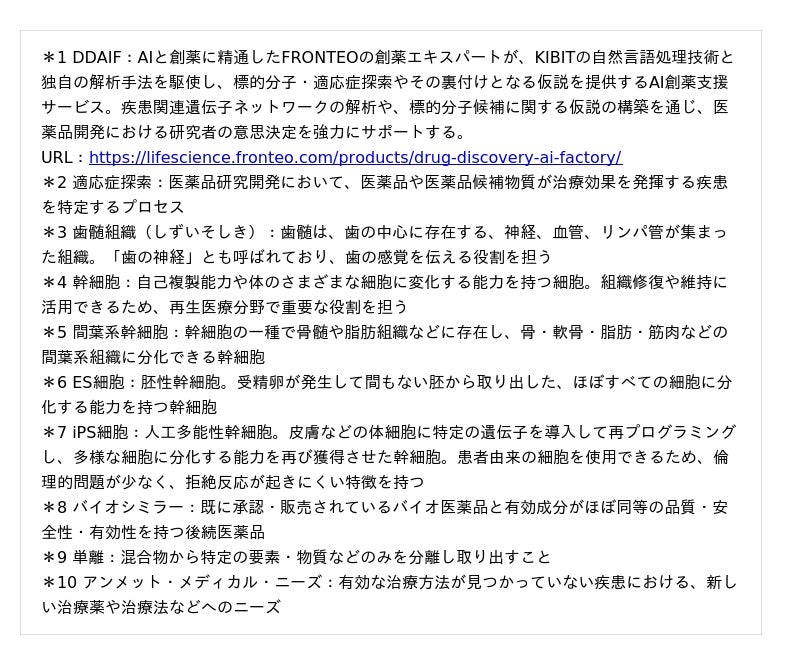 ＊1 DDAIF：AIと創薬に精通したFRONTEOの創薬エキスパートが、KIBITの自然言語処理技術と独自の解析手法を駆使し、標的分子・適応症探索やその裏付けとなる仮説を提供するAI創薬支援サービス。疾患関連遺伝子ネットワークの解析や、標的分子候補に関する仮説の構築を通じ、医薬品開発における研究者の意思決定を強力にサポートする。
URL：https://lifescience.fronteo.com/products/drug-discovery-ai-factory/
＊2 適応症探索：医薬品研究開発において、医薬品や医薬品候補物質が治療効果を発揮する疾患を特定するプロセス
＊3 歯髄組織（しずいそしき）：歯髄は、歯の中心に存在する、神経、血管、リンパ管が集まった組織。「歯の神経」とも呼ばれており、歯の感覚を伝える役割を担う
＊4 幹細胞：自己複製能力や体のさまざまな細胞に変化する能力を持つ細胞。組織修復や維持に活用できるため、再生医療分野で重要な役割を担う
＊5 間葉系幹細胞：幹細胞の一種で骨髄や脂肪組織などに存在し、骨・軟骨・脂肪・筋肉などの間葉系組織に分化できる幹細胞
＊6 ES細胞：胚性幹細胞。受精卵が発生して間もない胚から取り出した、ほぼすべての細胞に分化する能力を持つ幹細胞
＊7 iPS細胞：人工多能性幹細胞。皮膚などの体細胞に特定の遺伝子を導入して再プログラミングし、多様な細胞に分化する能力を再び獲得させた幹細胞。患者由来の細胞を使用できるため、倫理的問題が少なく、拒絶反応が起きにくい特徴を持つ
＊8 バイオシミラー：既に承認・販売されているバイオ医薬品と有効成分がほぼ同等の品質・安全性・有効性を持つ後続医薬品
＊9 単離：混合物から特定の要素・物質などのみを分離し取り出すこと
＊10 アンメット・メディカル・ニーズ：有効な治療方法が見つかっていない疾患における、新しい治療薬や治療法などへのニーズ